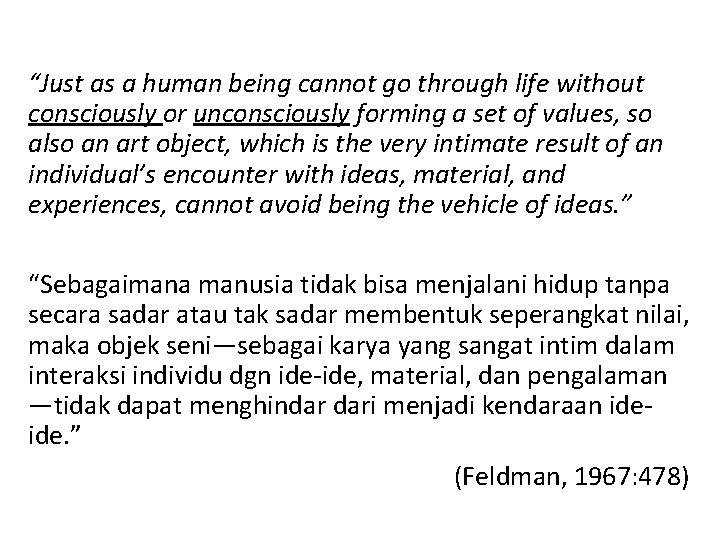 “Just as a human being cannot go through life without consciously or unconsciously forming a set of values, so also an art object, which is the very intimate result of an individual’s encounter with ideas, material, and experiences, cannot avoid being the vehicle of ideas.”

“Sebagaimana manusia tidak bisa menjalani hidup tanpa secara sadar atau tak sadar membentuk seperangkat nilai, maka objek seni—sebagai karya yang sangat intim dalam interaksi individu dgn ide-ide, material, dan pengalaman —tidak dapat menghindar dari menjadi kendaraan ide-ide.”

(Feldman, 1967:478)